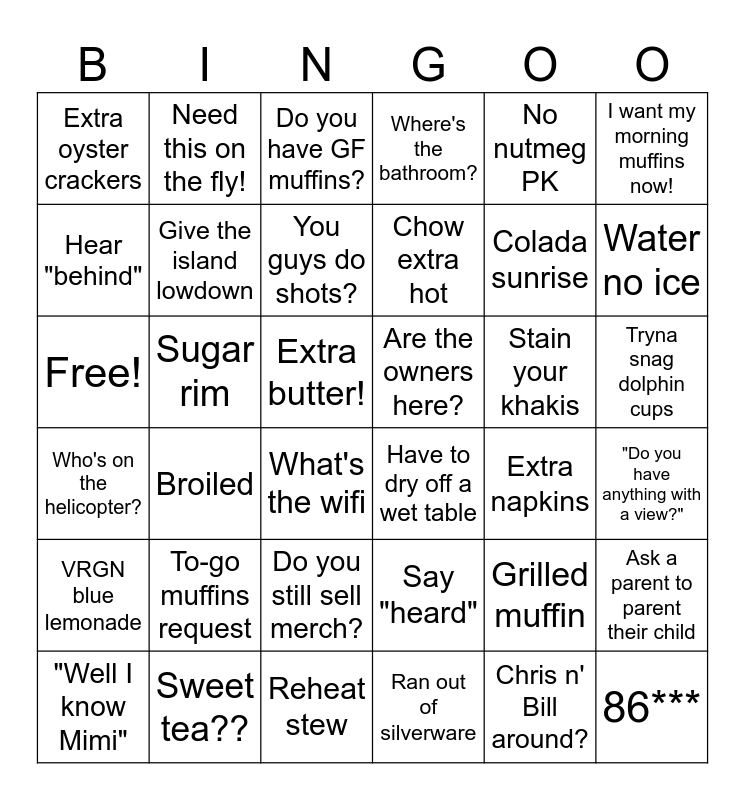 | B | I | N | G | O | O |
|---|---|---|---|---|---|
| Extra oyster crackers | Need this on the fly! | Do you have GF muffins? | Where's the bathroom? | No nutmeg PK | I want my morning muffins now! |
| Hear "behind" | Give the island lowdown | You guys do shots? | Chow extra hot | Colada sunrise | Water no ice |
| Free! | Sugar rim | Extra butter! | Are the owners here? | Stain your khakis | Tryna snag dolphin cups |
| Who's on the helicopter? | Broiled | What's the wifi | Have to dry off a wet table | Extra napkins | "Do you have anything with a view?" |
| VRGN blue lemonade | To-go muffins request | Do you still sell merch? | Say "heard" | Grilled muffin | Ask a parent to parent their child |
| "Well I know Mimi" | Sweet tea?? | Reheat stew | Ran out of silverware | Chris n' Bill around? | 86*** |